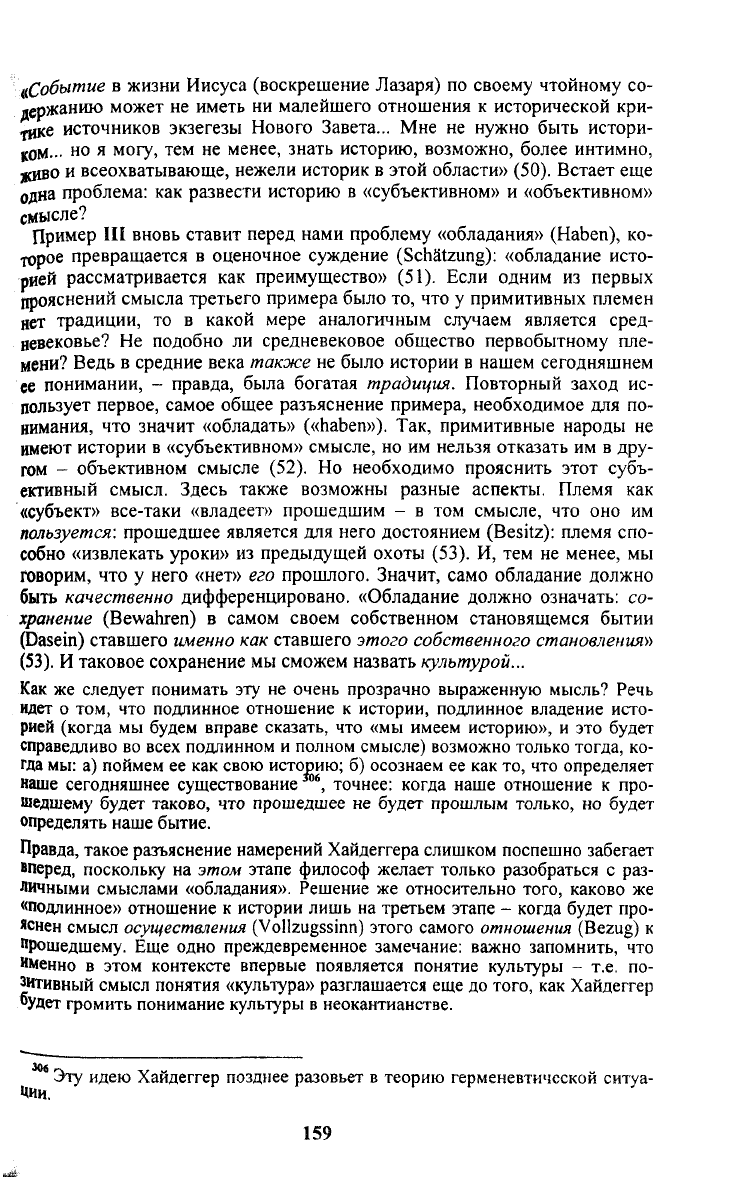 «Событие в жизни Иисуса (воскрешение Лазаря) по своему чтойному содержанию может не иметь ни малейшего отношения к исторической критике источников экзегезы Нового Завета... Мне не нужно быть историком... но я могу, тем не менее, знать историю, возможно, более интимно, живо и всеохватывающе, нежели историк в этой области» (50). Встает еще одна проблема: как развести историю в «субъективном» и «объективном» смысле?

Пример III вновь ставит перед нами проблему «обладания» (Haben), которое превращается в оценочное суждение (Schätzung): «обладание историей рассматривается как преимущество» (51). Если одним из первых прояснений смысла третьего примера было то, что у примитивных племен нет традиции, то в какой мере аналогичным случаем является средневековье? Не подобно ли средневековое общество первобытному племени? Ведь в средние века также не было истории в нашем сегодняшнем ее понимании, – правда, была богатая традиция. Повторный заход использует первое, самое общее разъяснение примера, необходимое для понимания, что значит «обладать» («haben»). Так, примитивные народы не имеют истории в «субъективном» смысле, но им нельзя отказать им в другом – объективном смысле (52). Но необходимо прояснить этот субъективный смысл. Здесь также возможны разные аспекты. Племя как «субъект» все-таки «владеет» прошедшим – в том смысле, что оно им пользуется: прошедшее является для него достоянием (Besitz): племя способно «извлекать уроки» из предыдущей охоты (53). И, тем не менее, мы говорим, что у него «нет» его прошлого. Значит, само обладание должно быть качественно дифференцировано. «Обладание должно означать: сохранение (Bewahren) в самом своем собственном становящемся бытии (Dasein) ставшего именно как ставшего этого собственного становления» (53). И таковое сохранение мы сможем назвать культурой...

Как же следует понимать эту не очень прозрачно выраженную мысль? Речь идет о том, что подлинное отношение к истории, подлинное владение историей (когда мы будем вправе сказать, что «мы имеем историю», и это будет справедливо во всех подлинном и полном смысле) возможно только тогда, когда мы: а) поймем ее как свою историю; б) осознаем ее как то, что определяет наше сегодняшнее существование $^{306}$, точнее: когда наше отношение к прошедшему будет таково, что прошедшее не будет прошлым только, но будет определять наше бытие.

Правда, такое разъяснение намерений Хайдеггера слишком поспешно забегает вперед, поскольку на этом этапе философ желает только разобраться с различными смыслами «обладания». Решение же относительно того, каково же «подлинное» отношение к истории лишь на третьем этапе – когда будет прояснен смысл осуществления (Vollzugssinn) этого самого отношения (Bezug) к прошедшему. Еще одно преждевременное замечание: важно запомнить, что именно в этом контексте впервые появляется понятие культуры – т.е. позитивный смысл понятия «культура» разглашается еще до того, как Хайдеггер будет громить понимание культуры в неокантианстве.

$^{306}$ Эту идею Хайдеггер позднее разовьет в теорию герменевтической ситуации.

159